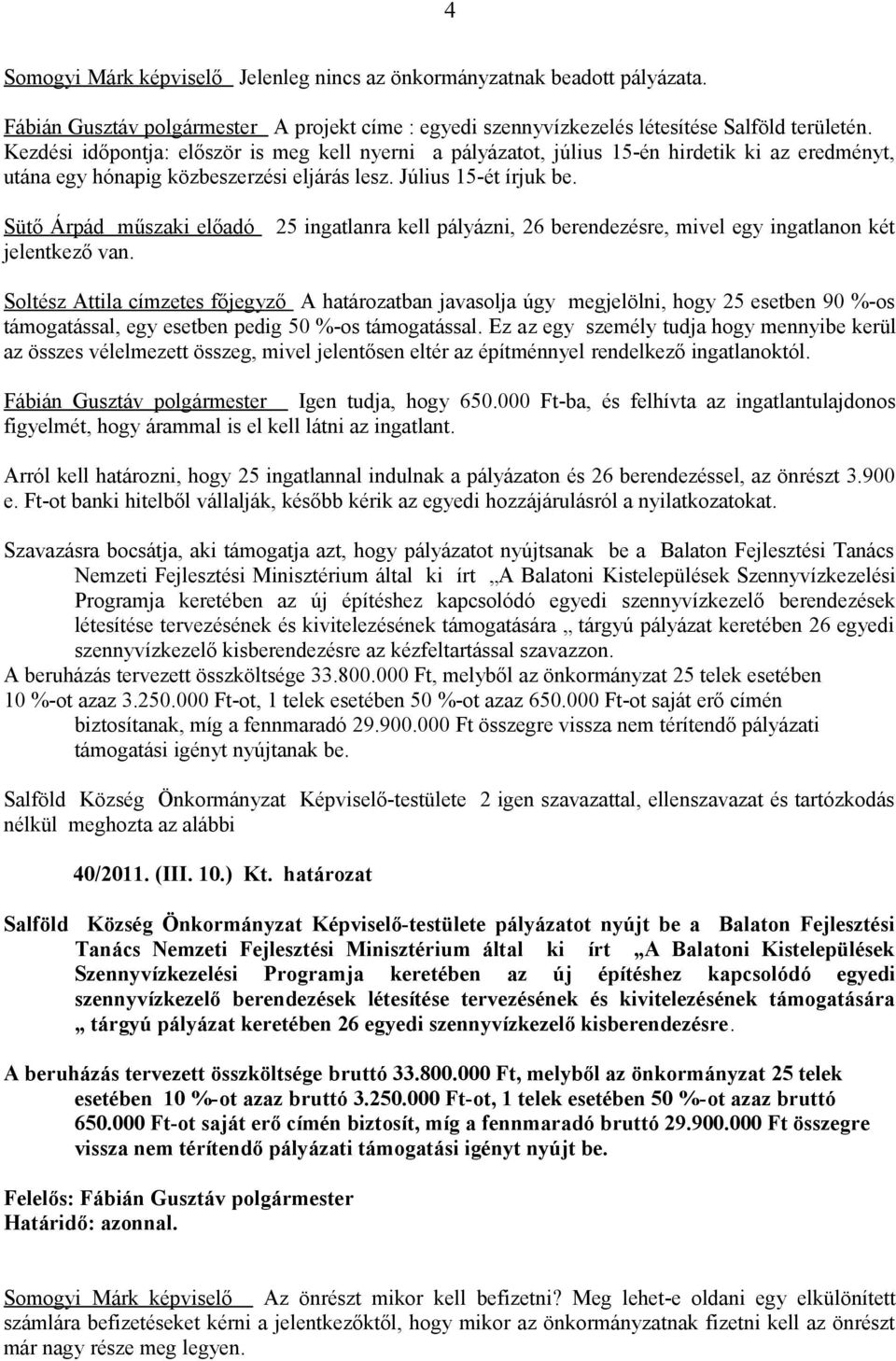 4

Somogyi Márk képviselő Jelenleg nincs az önkormányzatnak beadott pályázata.

Fábián Gusztáv polgármester A projekt címe : egyedi szennyvízkezelés létesítése Salföld területén. Kezdési időpontja: először is meg kell nyerni a pályázatot, július 15-én hirdetik ki az eredményt, utána egy hónapig közbeszerzési eljárás lesz. Július 15-ét írjuk be.

Sütő Árpád műszaki előadó 25 ingatlanra kell pályázni, 26 berendezésre, mivel egy ingatlanon két jelentkező van.

Soltész Attila címzetes főjegyző A határozatban javasolja úgy megjelölni, hogy 25 esetben 90 %-os támogatással, egy esetben pedig 50 %-os támogatással. Ez az egy személy tudja hogy mennyibe kerül az összes vélelmezett összeg, mivel jelentősen eltér az építménnyel rendelkező ingatlanoktól.

Fábián Gusztáv polgármester Igen tudja, hogy 650.000 Ft-ba, és felhívta az ingatlantulajdonos figyelmét, hogy árammal is el kell látni az ingatlant.

Arról kell határozni, hogy 25 ingatlannal indulnak a pályázaton és 26 berendezéssel, az önrészt 3.900 e. Ft-ot banki hitelből vállalják, később kérik az egyedi hozzájárulásról a nyilatkozatokat.

Szavazásra bocsátja, aki támogatja azt, hogy pályázatot nyújtsanak be a Balaton Fejlesztési Tanács Nemzeti Fejlesztési Minisztérium által ki írt „A Balatoni Kistelepülések Szennyvízkezelési Programja keretében az új építéshez kapcsolódó egyedi szennyvízkezelő berendezések létesítése tervezésének és kivitelezésének támogatására „ tárgyú pályázat keretében 26 egyedi szennyvízkezelő kisberendezésre az kézfeltartással szavazzon.
A beruházás tervezett összköltsége 33.800.000 Ft, melyből az önkormányzat 25 telek esetében 10 %-ot azaz 3.250.000 Ft-ot, 1 telek esetében 50 %-ot azaz 650.000 Ft-ot saját erő címén biztosítanak, míg a fennmaradó 29.900.000 Ft összegre vissza nem térítendő pályázati támogatási igényt nyújtanak be.

Salföld Község Önkormányzat Képviselő-testülete 2 igen szavazattal, ellenszavazat és tartózkodás nélkül meghozta az alábbi

40/2011. (III. 10.) Kt. határozat

Salföld Község Önkormányzat Képviselő-testülete pályázatot nyújt be a Balaton Fejlesztési Tanács Nemzeti Fejlesztési Minisztérium által ki írt „A Balatoni Kistelepülések Szennyvízkezelési Programja keretében az új építéshez kapcsolódó egyedi szennyvízkezelő berendezések létesítése tervezésének és kivitelezésének támogatására „ tárgyú pályázat keretében 26 egyedi szennyvízkezelő kisberendezésre.

A beruházás tervezett összköltsége bruttó 33.800.000 Ft, melyből az önkormányzat 25 telek esetében 10 %-ot azaz bruttó 3.250.000 Ft-ot, 1 telek esetében 50 %-ot azaz bruttó 650.000 Ft-ot saját erő címén biztosít, míg a fennmaradó bruttó 29.900.000 Ft összegre vissza nem térítendő pályázati támogatási igényt nyújt be.

Felelős: Fábián Gusztáv polgármester
Határidő: azonnal.

Somogyi Márk képviselő Az önrészt mikor kell befizetni? Meg lehet-e oldani egy elkülönített számlára befizetéseket kérni a jelentkezőktől, hogy mikor az önkormányzatnak fizetni kell az önrészt már nagy része meg legyen.